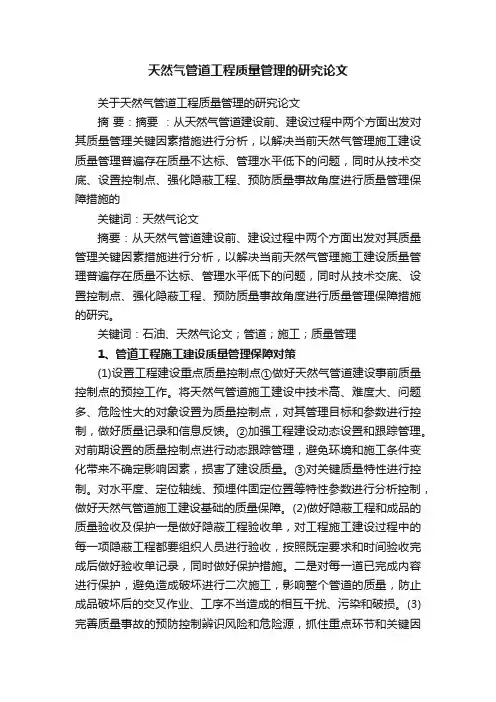 天然气管道工程质量管理的研究论文

关于天然气管道工程质量管理的研究论文

摘 要：摘要 ：从天然气管道建设前、建设过程中两个方面出发对其质量管理关键因素措施进行分析，以解决当前天然气管理施工建设质量管理普遍存在质量不达标、管理水平低下的问题，同时从技术交底、设置控制点、强化隐蔽工程、预防质量事故角度进行质量管理保障措施的

关键词：天然气论文

摘要：从天然气管道建设前、建设过程中两个方面出发对其质量管理关键因素措施进行分析，以解决当前天然气管理施工建设质量管理普遍存在质量不达标、管理水平低下的问题，同时从技术交底、设置控制点、强化隐蔽工程、预防质量事故角度进行质量管理保障措施的研究。

关键词：石油、天然气论文；管道；施工；质量管理

1、管道工程施工建设质量管理保障对策

(1)设置工程建设重点质量控制点①做好天然气管道建设事前质量控制点的预控工作。将天然气管道施工建设中技术高、难度大、问题多、危险性大的对象设置为质量控制点，对其管理目标和参数进行控制，做好质量记录和信息反馈。②加强工程建设动态设置和跟踪管理。对前期设置的质量控制点进行动态跟踪管理，避免环境和施工条件变化带来不确定影响因素，损害了建设质量。③对关键质量特性进行控制。对水平度、定位轴线、预埋件固定位置等特性参数进行分析控制，做好天然气管道施工建设基础的质量保障。(2)做好隐蔽工程和成品的质量验收及保护一是做好隐蔽工程验收单，对工程施工建设过程中的每一项隐蔽工程都要组织人员进行验收，按照既定要求和时间验收完成后做好验收单记录，同时做好保护措施。二是对每一道已完成内容进行保护，避免造成破坏进行二次施工，影响整个管道的质量，防止成品破坏后的交叉作业、工序不当造成的相互干扰、污染和破损。(3)完善质量事故的预防控制辨识风险和危险源，抓住重点环节和关键因